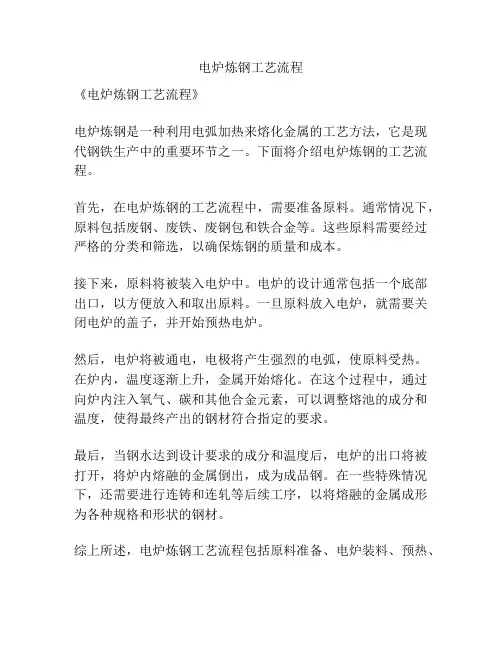 电炉炼钢工艺流程

《电炉炼钢工艺流程》

电炉炼钢是一种利用电弧加热来熔化金属的工艺方法，它是现代钢铁生产中的重要环节之一。下面将介绍电炉炼钢的工艺流程。

首先，在电炉炼钢的工艺流程中，需要准备原料。通常情况下，原料包括废钢、废铁、废钢包和铁合金等。这些原料需要经过严格的分类和筛选，以确保炼钢的质量和成本。

接下来，原料将被装入电炉中。电炉的设计通常包括一个底部出口，以方便放入和取出原料。一旦原料放入电炉，就需要关闭电炉的盖子，并开始预热电炉。

然后，电炉将被通电，电极将产生强烈的电弧，使原料受热。在炉内，温度逐渐上升，金属开始熔化。在这个过程中，通过向炉内注入氧气、碳和其他合金元素，可以调整熔池的成分和温度，使得最终产出的钢材符合指定的要求。

最后，当钢水达到设计要求的成分和温度后，电炉的出口将被打开，将炉内熔融的金属倒出，成为成品钢。在一些特殊情况下，还需要进行连铸和连轧等后续工序，以将熔融的金属成形为各种规格和形状的钢材。

综上所述，电炉炼钢工艺流程包括原料准备、电炉装料、预热、